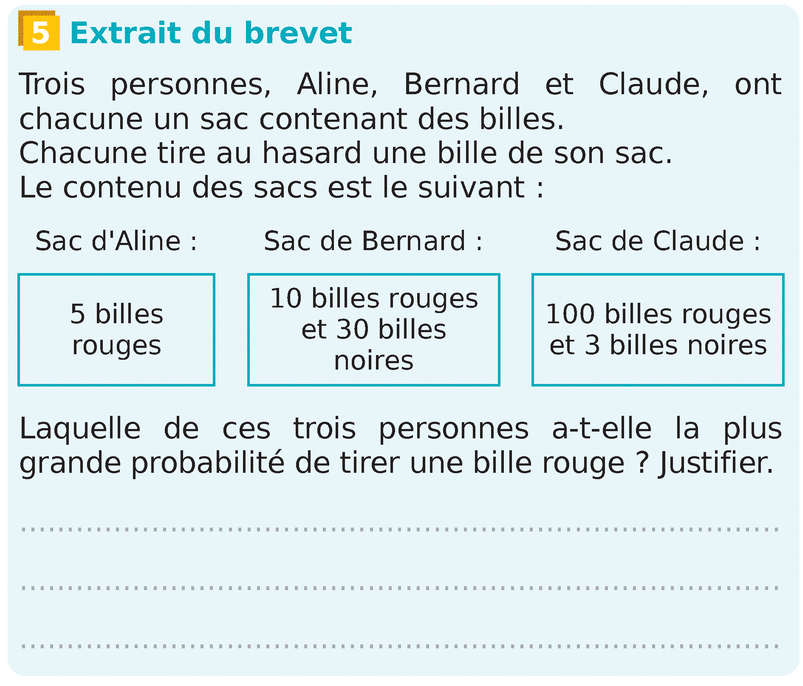 5 Extrait du brevet

Trois personnes, Aline, Bernard et Claude, ont chacune un sac contenant des billes.
Chacune tire au hasard une bille de son sac.
Le contenu des sacs est le suivant :

Sac d'Aline :

5 billes rouges

Sac de Bernard :

10 billes rouges et 30 billes noires

Sac de Claude :

100 billes rouges et 3 billes noires

Laquelle de ces trois personnes a-t-elle la plus grande probabilité de tirer une bille rouge ? Justifier.

____

____

____